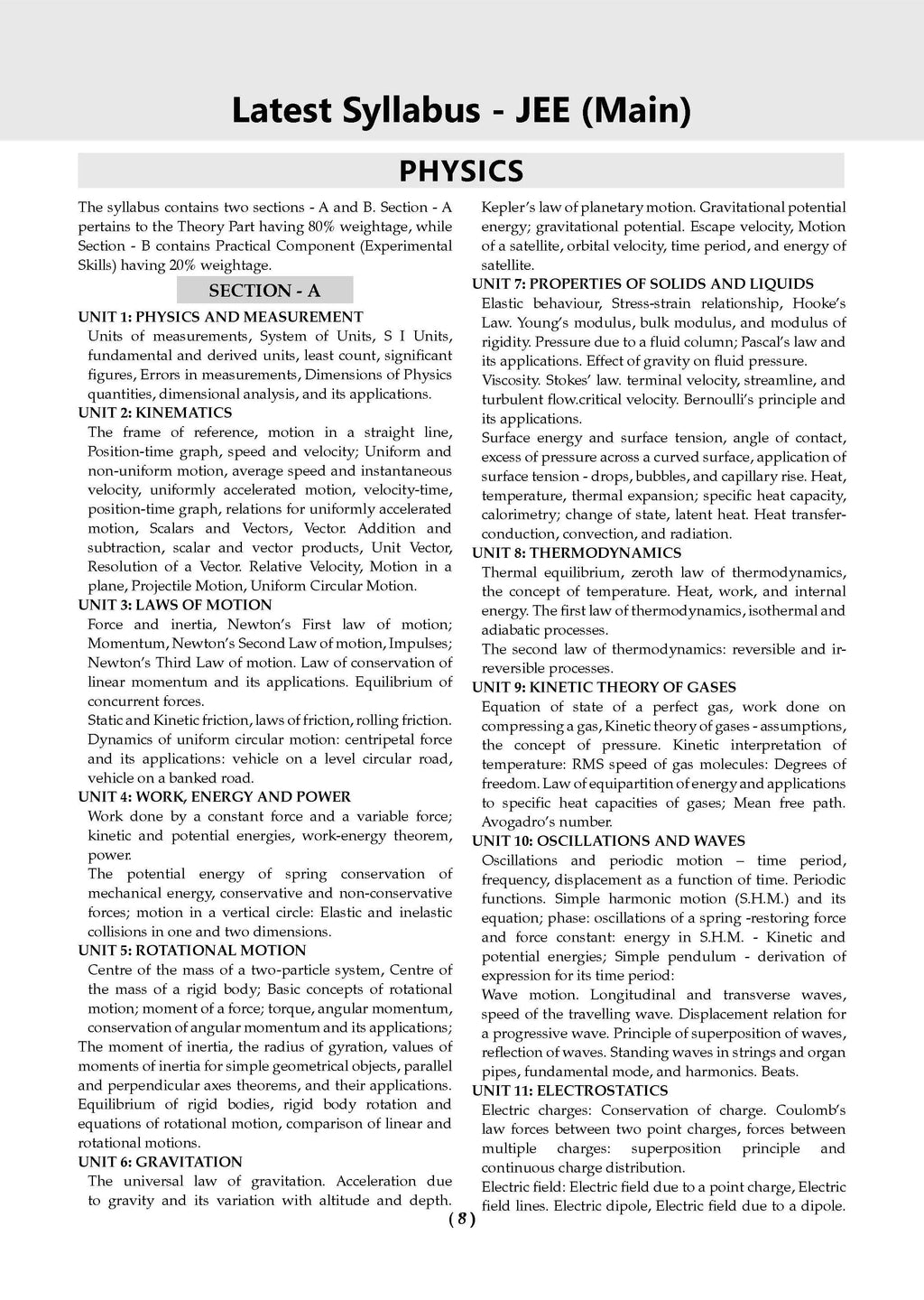 Latest Syllabus - JEE (Main)

PHYSICS

The syllabus contains two sections - A and B. Section - A pertains to the Theory Part having 80% weightage, while Section - B contains Practical Component (Experimental Skills) having 20% weightage.

SECTION - A

UNIT 1: PHYSICS AND MEASUREMENT

Units of measurements, System of Units, S I Units, fundamental and derived units, least count, significant figures, Errors in measurements, Dimensions of Physics quantities, dimensional analysis, and its applications.

UNIT 2: KINEMATICS

The frame of reference, motion in a straight line, Position-time graph, speed and velocity; Uniform and non-uniform motion, average speed and instantaneous velocity, uniformly accelerated motion, velocity-time, position-time graph, relations for uniformly accelerated motion, Scalars and Vectors, Vector. Addition and subtraction, scalar and vector products, Unit Vector, Resolution of a Vector. Relative Velocity, Motion in a plane, Projectile Motion, Uniform Circular Motion.

UNIT 3: LAWS OF MOTION

Force and inertia, Newton's First law of motion; Momentum, Newton's Second Law of motion, Impulses; Newton's Third Law of motion. Law of conservation of linear momentum and its applications. Equilibrium of concurrent forces.

Static and Kinetic friction, laws of friction, rolling friction.

Dynamics of uniform circular motion: centripetal force and its applications: vehicle on a level circular road, vehicle on a banked road.

UNIT 4: WORK, ENERGY AND POWER

Work done by a constant force and a variable force; kinetic and potential energies, work-energy theorem, power.

The potential energy of spring conservation of mechanical energy, conservative and non-conservative forces; motion in a vertical circle: Elastic and inelastic collisions in one and two dimensions.

UNIT 5: ROTATIONAL MOTION

Centre of the mass of a two-particle system, Centre of the mass of a rigid body; Basic concepts of rotational motion; moment of a force; torque, angular momentum, conservation of angular momentum and its applications; The moment of inertia, the radius of gyration, values of moments of inertia for simple geometrical objects, parallel and perpendicular axes theorems, and their applications. Equilibrium of rigid bodies, rigid body rotation and equations of rotational motion, comparison of linear and rotational motions.

UNIT 6: GRAVITATION

The universal law of gravitation. Acceleration due to gravity and its variation with altitude and depth. Kepler's law of planetary motion. Gravitational potential energy; gravitational potential. Escape velocity, Motion of a satellite, orbital velocity, time period, and energy of satellite.

UNIT 7: PROPERTIES OF SOLIDS AND LIQUIDS

Elastic behaviour, Stress-strain relationship, Hooke's Law. Young's modulus, bulk modulus, and modulus of rigidity. Pressure due to a fluid column; Pascal's law and its applications. Effect of gravity on fluid pressure.

Viscosity. Stokes' law. terminal velocity, streamline, and turbulent flow.critical velocity. Bernoulli's principle and its applications.

Surface energy and surface tension, angle of contact, excess of pressure across a curved surface, application of surface tension - drops, bubbles, and capillary rise. Heat, temperature, thermal expansion; specific heat capacity, calorimetry; change of state, latent heat. Heat transfer-conduction, convection, and radiation.

UNIT 8: THERMODYNAMICS

Thermal equilibrium, zeroth law of thermodynamics, the concept of temperature. Heat, work, and internal energy. The first law of thermodynamics, isothermal and adiabatic processes.

The second law of thermodynamics: reversible and irreversible processes.

UNIT 9: KINETIC THEORY OF GASES

Equation of state of a perfect gas, work done on compressing a gas, Kinetic theory of gases - assumptions, the concept of pressure. Kinetic interpretation of temperature: RMS speed of gas molecules: Degrees of freedom. Law of equipartition of energy and applications to specific heat capacities of gases; Mean free path. Avogadro's number.

UNIT 10: OSCILLATIONS AND WAVES

Oscillations and periodic motion – time period, frequency, displacement as a function of time. Periodic functions. Simple harmonic motion (S.H.M.) and its equation; phase: oscillations of a spring -restoring force and force constant: energy in S.H.M. - Kinetic and potential energies; Simple pendulum - derivation of expression for its time period:

Wave motion. Longitudinal and transverse waves, speed of the travelling wave. Displacement relation for a progressive wave. Principle of superposition of waves, reflection of waves. Standing waves in strings and organ pipes, fundamental mode, and harmonics. Beats.

UNIT 11: ELECTROSTATICS

Electric charges: Conservation of charge. Coulomb's law forces between two point charges, forces between multiple charges: superposition principle and continuous charge distribution.

Electric field: Electric field due to a point charge, Electric field lines. Electric dipole, Electric field due to a dipole.

( 8 )